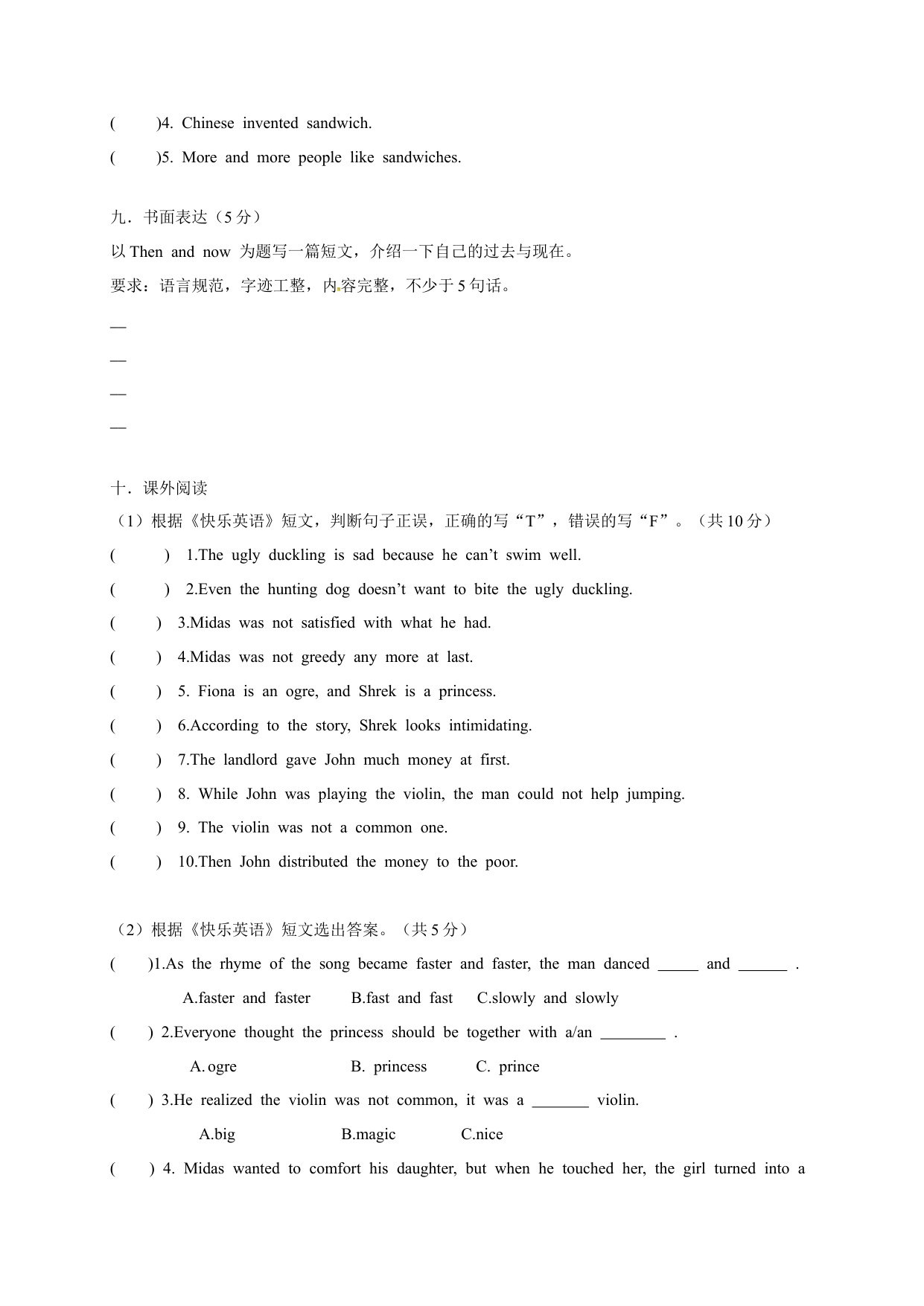 (　　)4. Chinese invented sandwich.

(　　)5. More and more people like sandwiches.

九．书面表达（5 分）

以 Then and now 为题写一篇短文，介绍一下自己的过去与现在。

要求：语言规范，字迹工整，内容完整，不少于 5 句话。

—

—

—

—

十．课外阅读

（1）根据《快乐英语》短文，判断句子正误，正确的写“T”，错误的写“F”。（共 10 分）

(　　) 1.The ugly duckling is sad because he can’t swim well.

(　　) 2.Even the hunting dog doesn’t want to bite the ugly duckling.

(　　) 3.Midas was not satisfied with what he had.

(　　) 4.Midas was not greedy any more at last.

(　　) 5. Fiona is an ogre, and Shrek is a princess.

(　　) 6.According to the story, Shrek looks intimidating.

(　　) 7.The landlord gave John much money at first.

(　　) 8. While John was playing the violin, the man could not help jumping.

(　　) 9. The violin was not a common one.

(　　) 10.Then John distributed the money to the poor.

（2）根据《快乐英语》短文选出答案。（共 5 分）

(　　)1.As the rhyme of the song became faster and faster, the man danced _____ and ______ .

A.faster and faster　　B.fast and fast　　C.slowly and slowly

(　　) 2.Everyone thought the princess should be together with a/an ________ .

A. ogre　　B. princess　　C. prince

(　　) 3.He realized the violin was not common, it was a _______ violin.

A.big　　B.magic　　C.nice

(　　) 4. Midas wanted to comfort his daughter, but when he touched her, the girl turned into a